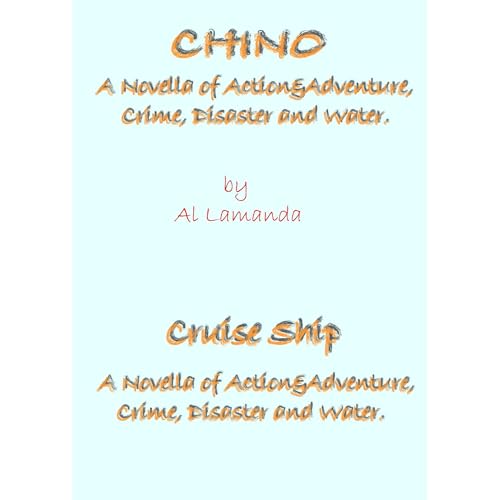 CHINO

A Novella of Action&Adventure, Crime, Disaster and Water.

by
Al Lamanda

Cruise Ship

A Novella of Action&Adventure, Crime, Disaster and Water.